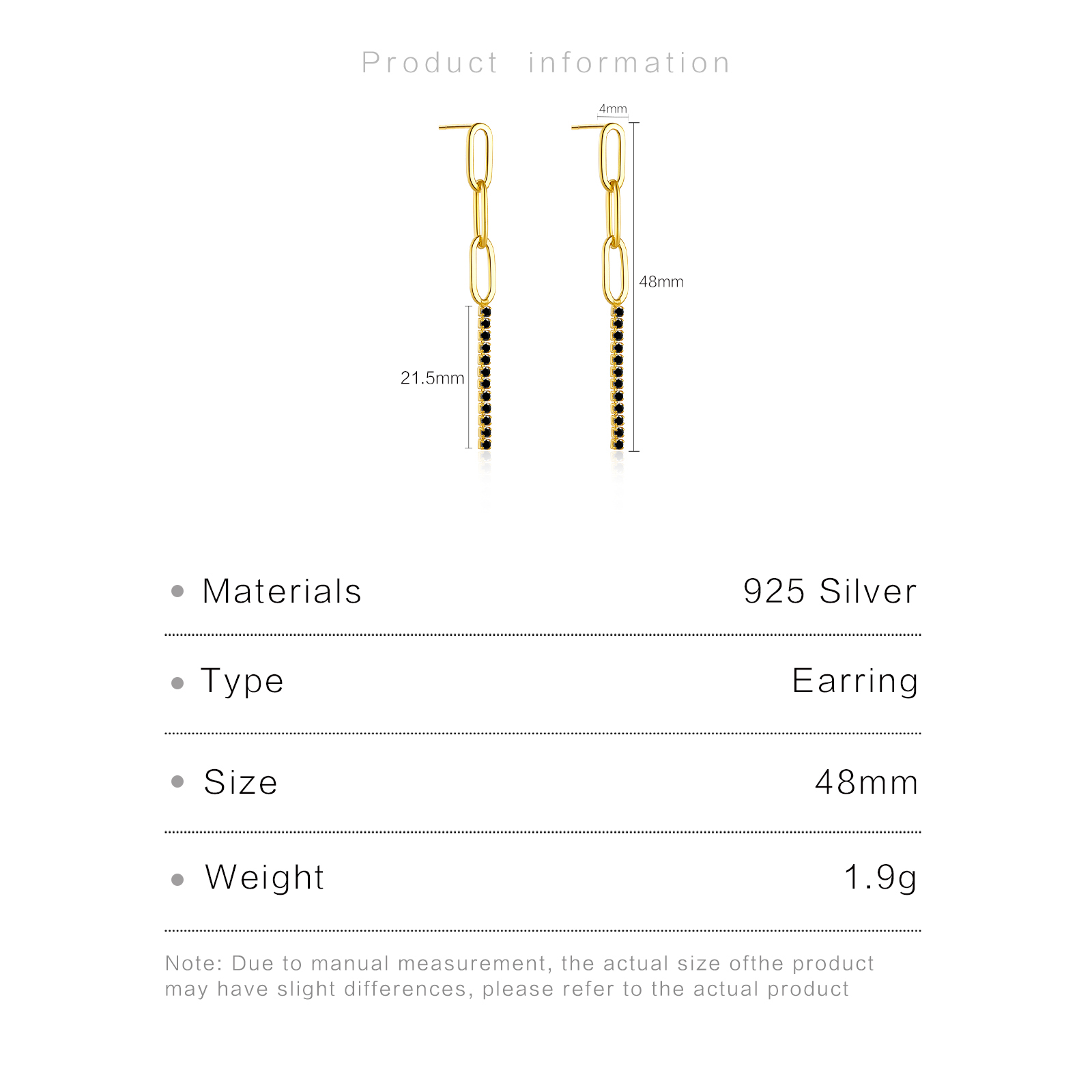 Product information

4mm

48mm

21.5mm

• Materials 925 Silver

• Type Earring

• Size 48mm

• Weight 1.9g

Note: Due to manual measurement, the actual size ofthe product may have slight differences, please refer to the actual product